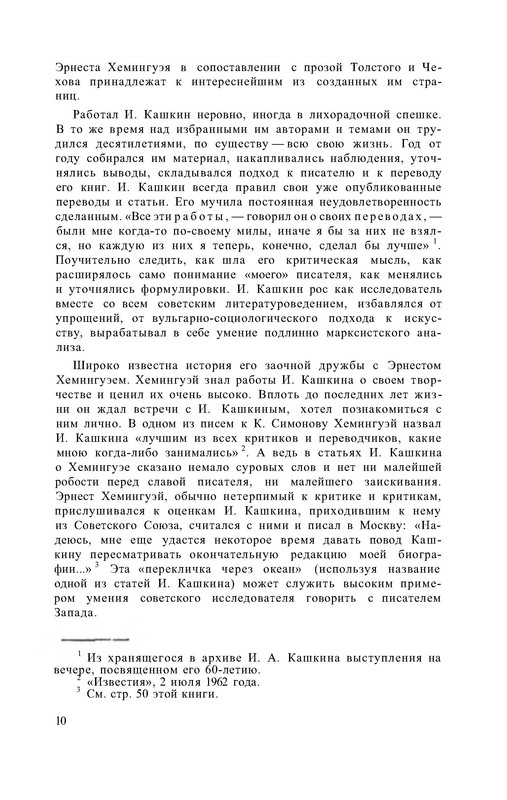 Эрнеста Хемингуэя в сопоставлении с прозой Толстого и Чехова принадлежат к интереснейшим из созданных им страниц.

Работал И. Кашкин неровно, иногда в лихорадочной спешке. В то же время над избранными им авторами и темами он трудился десятилетиями, по существу — всю свою жизнь. Год от году собирался им материал, накапливались наблюдения, уточнялись выводы, складывался подход к писателю и к переводу его книг. И. Кашкин всегда правил свои уже опубликованные переводы и статьи. Его мучила постоянная неудовлетворенность сделанным. «Все эти работы, — говорил он о своих переводах, — были мне когда-то по-своему милы, иначе я бы за них не взялся, но каждую из них я теперь, конечно, сделал бы лучше» $^1$. Поучительно следить, как шла его критическая мысль, как расширялось само понимание «моего» писателя, как менялись и уточнялись формулировки. И. Кашкин рос как исследователь вместе со всем советским литературоведением, избавлялся от упрощений, от вульгарно-социологического подхода к искусству, вырабатывал в себе умение подлинно марксистского анализа.

Широко известна история его заочной дружбы с Эрнестом Хемингуэем. Хемингуэй знал работы И. Кашкина о своем творчестве и ценил их очень высоко. Вплоть до последних лет жизни он ждал встречи с И. Кашкиным, хотел познакомиться с ним лично. В одном из писем к К. Симонову Хемингуэй назвал И. Кашкина «лучшим из всех критиков и переводчиков, какие мною когда-либо занимались» $^2$. А ведь в статьях И. Кашкина о Хемингуэе сказано немало суровых слов и нет ни малейшей робости перед славой писателя, ни малейшего заискивания. Эрнест Хемингуэй, обычно нетерпимый к критике и критикам, прислушивался к оценкам И. Кашкина, приходившим к нему из Советского Союза, считался с ними и писал в Москву: «Надеюсь, мне еще удастся некоторое время давать повод Кашкину пересматривать окончательную редакцию моей биографии...» $^3$ Эта «перекличка через океан» (используя название одной из статей И. Кашкина) может служить высоким примером умения советского исследователя говорить с писателем Запада.

$^1$ Из хранящегося в архиве И. А. Кашкина выступления на вечере, посвященном его 60-летию.
$^2$ «Известия», 2 июля 1962 года.
$^3$ См. стр. 50 этой книги.

10